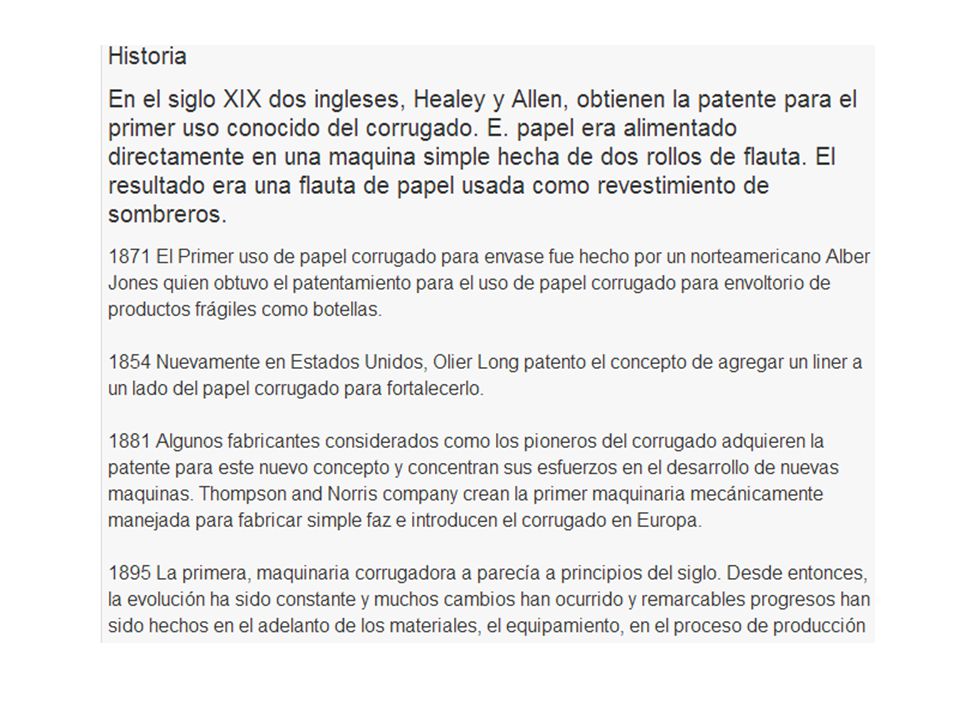 Historia

En el siglo XIX dos ingleses, Healey y Allen, obtienen la patente para el primer uso conocido del corrugado. E. papel era alimentado directamente en una maquina simple hecha de dos rollos de flauta. El resultado era una flauta de papel usada como revestimiento de sombreros.

1871 El Primer uso de papel corrugado para envase fue hecho por un norteamericano Alber Jones quien obtuvo el patentamiento para el uso de papel corrugado para envoltorio de productos frágiles como botellas.

1854 Nuevamente en Estados Unidos, Olier Long patento el concepto de agregar un liner a un lado del papel corrugado para fortalecerlo.

1881 Algunos fabricantes considerados como los pioneros del corrugado adquieren la patente para este nuevo concepto y concentran sus esfuerzos en el desarrollo de nuevas maquinas. Thompson and Norris company crean la primer maquinaria mecánicamente manejada para fabricar simple faz e introducen el corrugado en Europa.

1895 La primera, maquinaria corrugadora a parecía a principios del siglo. Desde entonces, la evolución ha sido constante y muchos cambios han ocurrido y remarcables progresos han sido hechos en el adelanto de los materiales, el equipamiento, en el proceso de producción